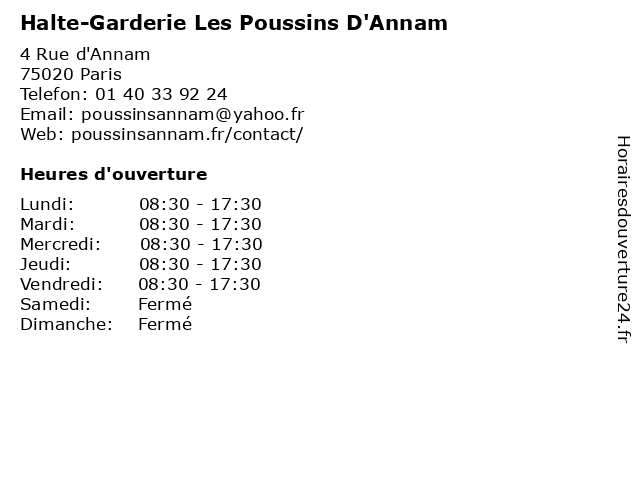 Halte-Garderie Les Poussins D'Annam

4 Rue d'Annam
75020 Paris
Telefon: 01 40 33 92 24
Email: poussinsannam@yahoo.fr
Web: poussinsannam.fr/contact/

Heures d'ouverture

Lundi: 08:30 - 17:30
Mardi: 08:30 - 17:30
Mercredi: 08:30 - 17:30
Jeudi: 08:30 - 17:30
Vendredi: 08:30 - 17:30
Samedi: Fermé
Dimanche: Fermé

Horairesdouverture24.fr